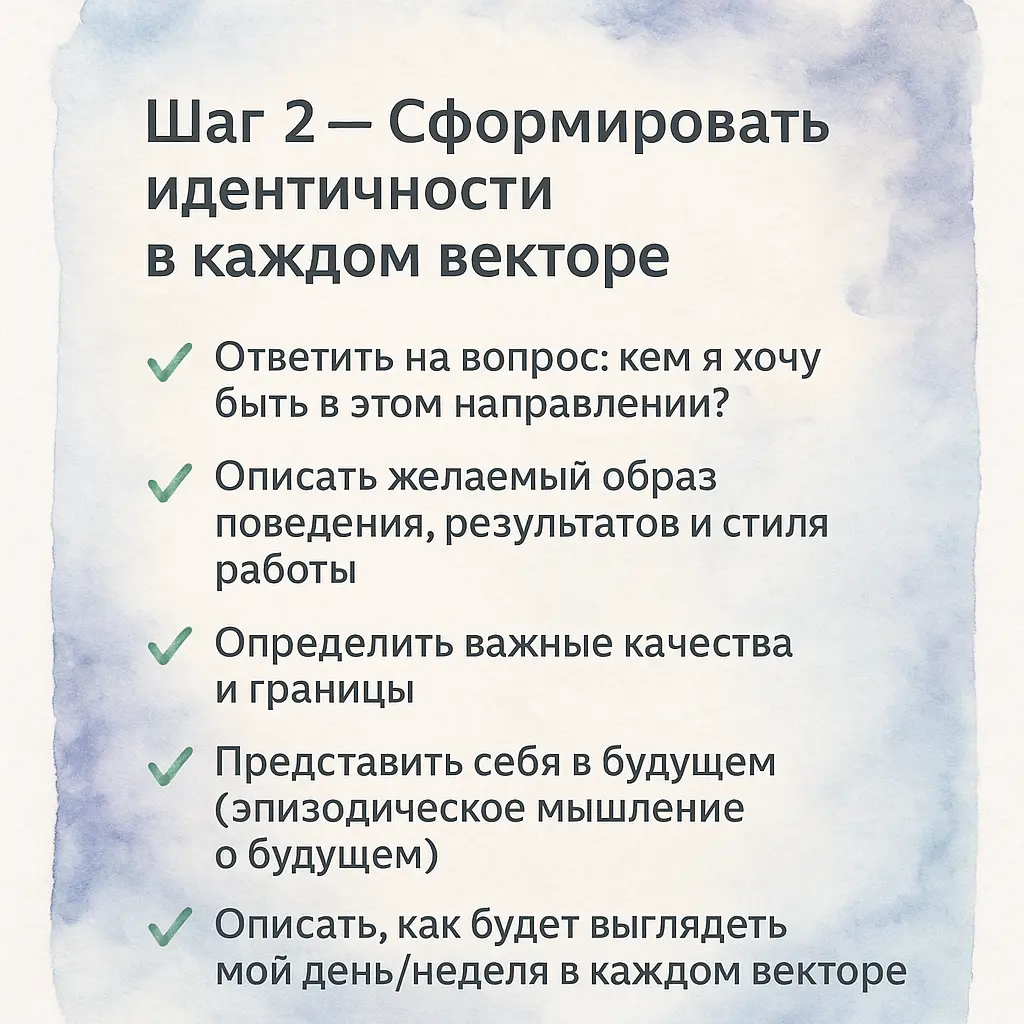 Шаг 2 — Сформировать идентичности в каждом векторе

✓ Ответить на вопрос: кем я хочу быть в этом направлении?

✓ Описать желаемый образ поведения, результатов и стиля работы

✓ Определить важные качества и границы

✓ Представить себя в будущем (эпизодическое мышление о будущем)

✓ Описать, как будет выглядеть мой день/неделя в каждом векторе